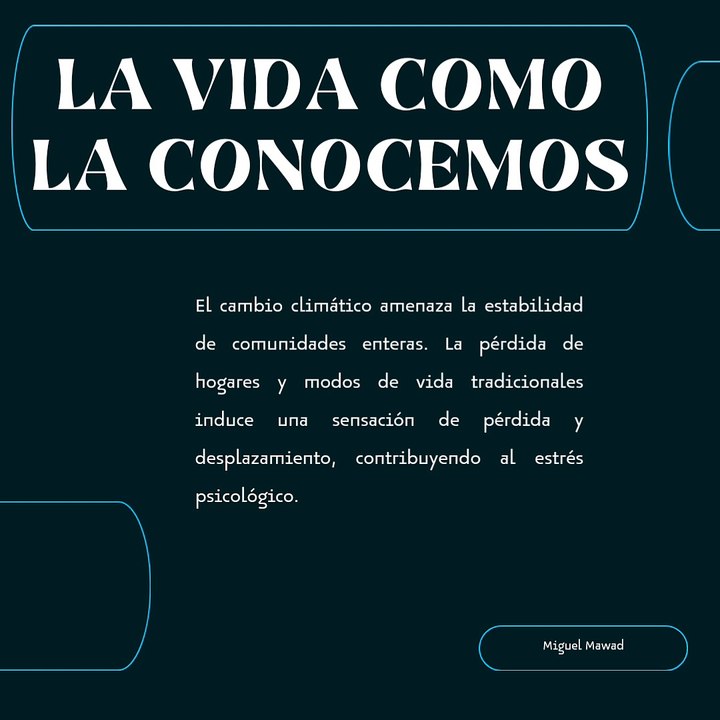 LA VIDA COMO
LA CONOCEMOS

El cambio climático amenaza la estabilidad de comunidades enteras. La pérdida de hogares y modos de vida tradicionales induce una sensación de pérdida y desplazamiento, contribuyendo al estrés psicológico.

Miguel Mawad